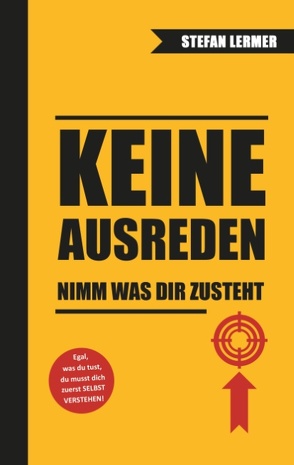 STEFAN LERMER

KEINE AUSREDEN

NIMM WAS DIR ZUSTEHT

Egal, was du tust, du musst dich zuerst SELBST VERSTEHEN!